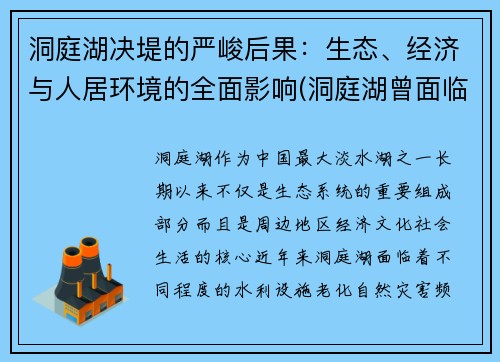 洞庭湖决堤的严峻后果：生态、经济与人居环境的全面影响(洞庭湖曾面临

洞庭湖作为中国最大淡水湖之一长期以来不仅是生态系统的重要组成部分而且是周边地区经济文化社会生活的核心近年来洞庭湖面临着不同程度的水利设施老化自然灾害频